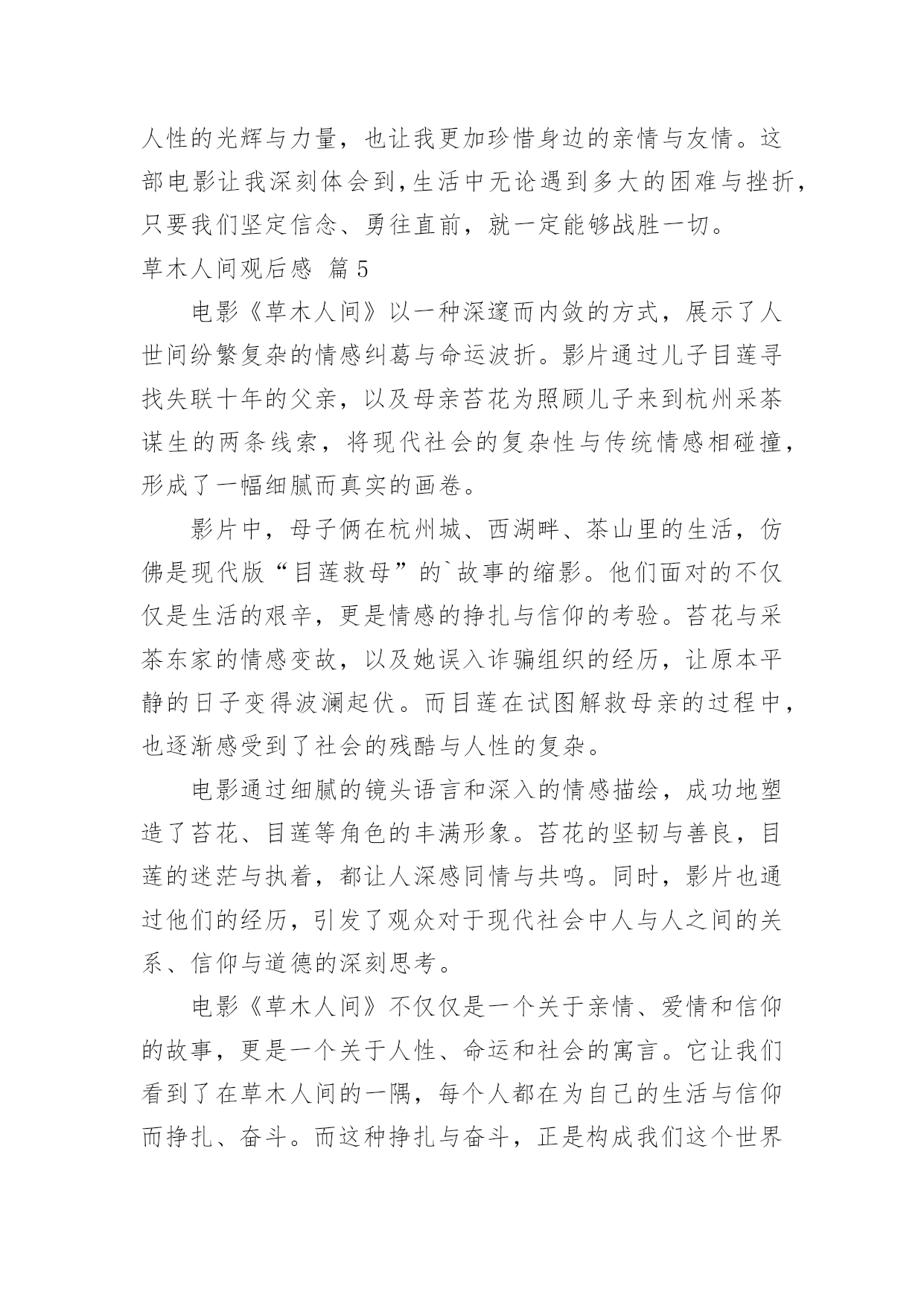 人性的光辉与力量，也让我更加珍惜身边的亲情与友情。这部电影让我深刻体会到，生活中无论遇到多大的困难与挫折，只要我们坚定信念、勇往直前，就一定能够战胜一切。

草木人间观后感 篇5

电影《草木人间》以一种深邃而内敛的方式，展示了人世间纷繁复杂的情感纠葛与命运波折。影片通过儿子目莲寻找失联十年的父亲，以及母亲苔花为照顾儿子来到杭州采茶谋生的两条线索，将现代社会的复杂性与传统情感相碰撞，形成了一幅细腻而真实的画卷。

影片中，母子俩在杭州城、西湖畔、茶山里的生活，仿佛是现代版“目莲救母”的`故事的缩影。他们面对的不仅仅是生活的艰辛，更是情感的挣扎与信仰的考验。苔花与采茶东家的情感变故，以及她误入诈骗组织的经历，让原本平静的日子变得波澜起伏。而目莲在试图解救母亲的过程中，也逐渐感受到了社会的残酷与人性的复杂。

电影通过细腻的镜头语言和深入的情感描绘，成功地塑造了苔花、目莲等角色的丰满形象。苔花的坚韧与善良，目莲的迷茫与执着，都让人深感同情与共鸣。同时，影片也通过他们的经历，引发了观众对于现代社会中人与人之间的关系、信仰与道德的深刻思考。

电影《草木人间》不仅仅是一个关于亲情、爱情和信仰的故事，更是一个关于人性、命运和社会的寓言。它让我们看到了在草木人间的一隅，每个人都在为自己的生活与信仰而挣扎、奋斗。而这种挣扎与奋斗，正是构成我们这个世界